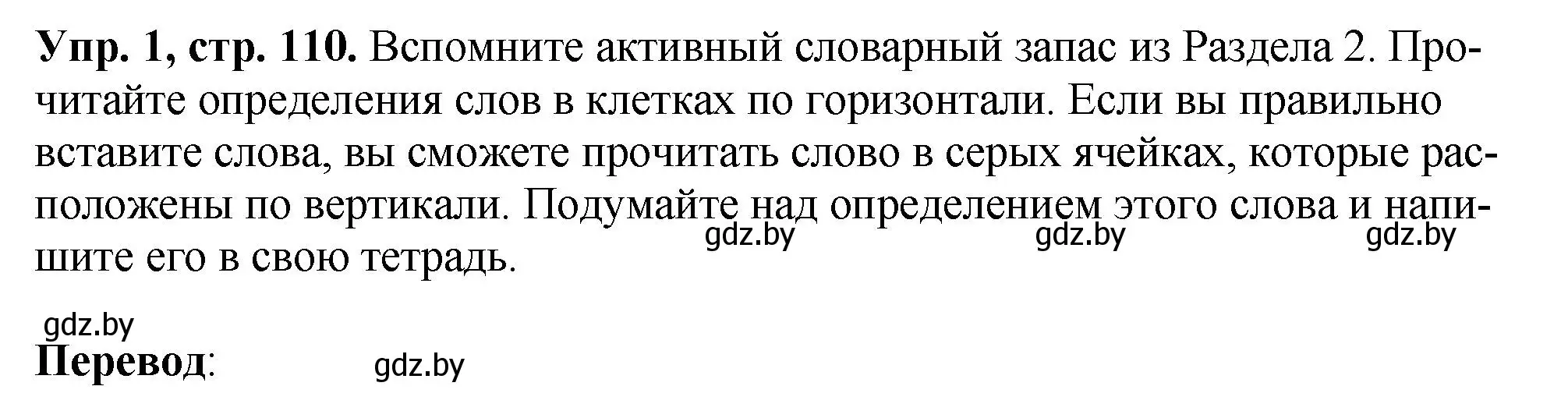 **Упр. 1, стр. 110.** Вспомните активный словарный запас из Раздела 2. Прочитайте определения слов в клетках по горизонтали. Если вы правильно вставите слова, вы сможете прочитать слово в серых ячейках, которые расположены по вертикали. Подумайте над определением этого слова и напишите его в свою тетрадь.

gdz.by gdz.by gdz.by

gdz.by

**Перевод**: gdz.by